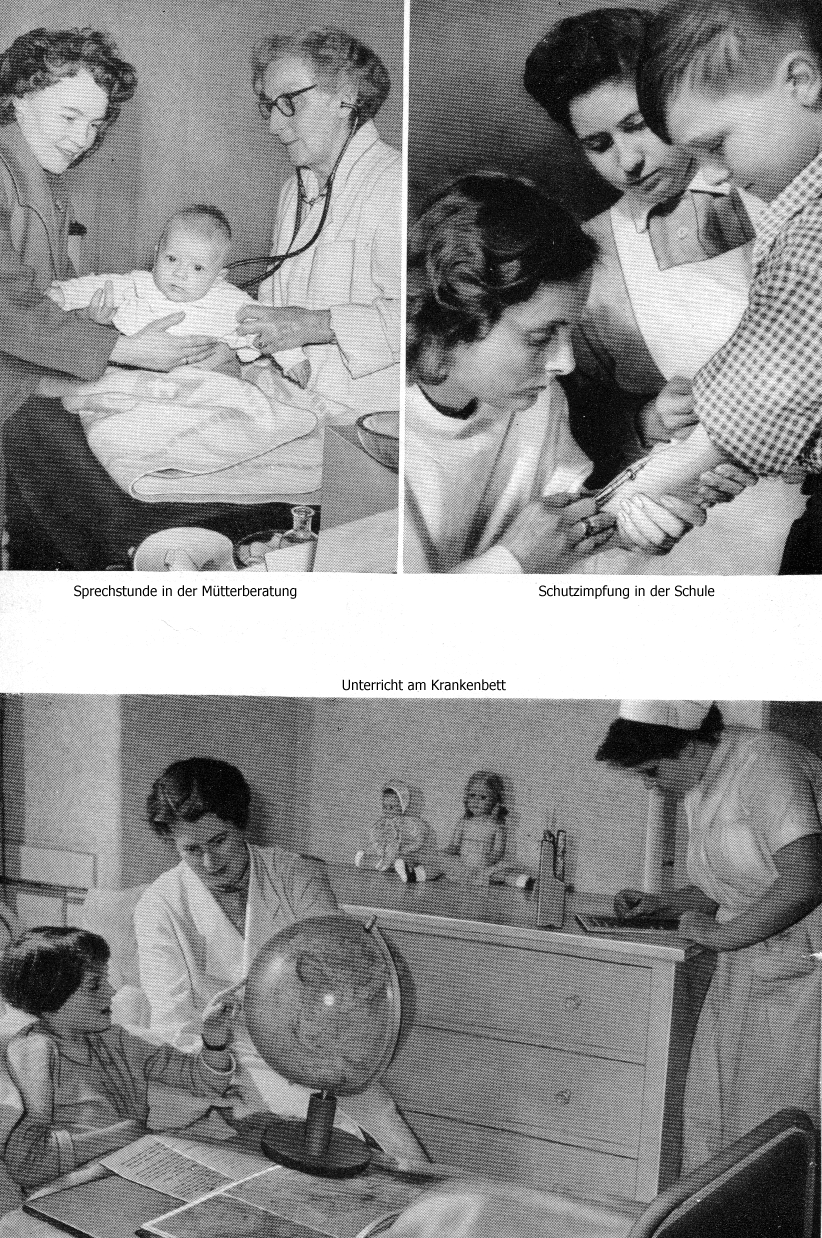 Sprechstunde in der Mütterberatung

Schutzimpfung in der Schule

Unterricht am Krankenbett